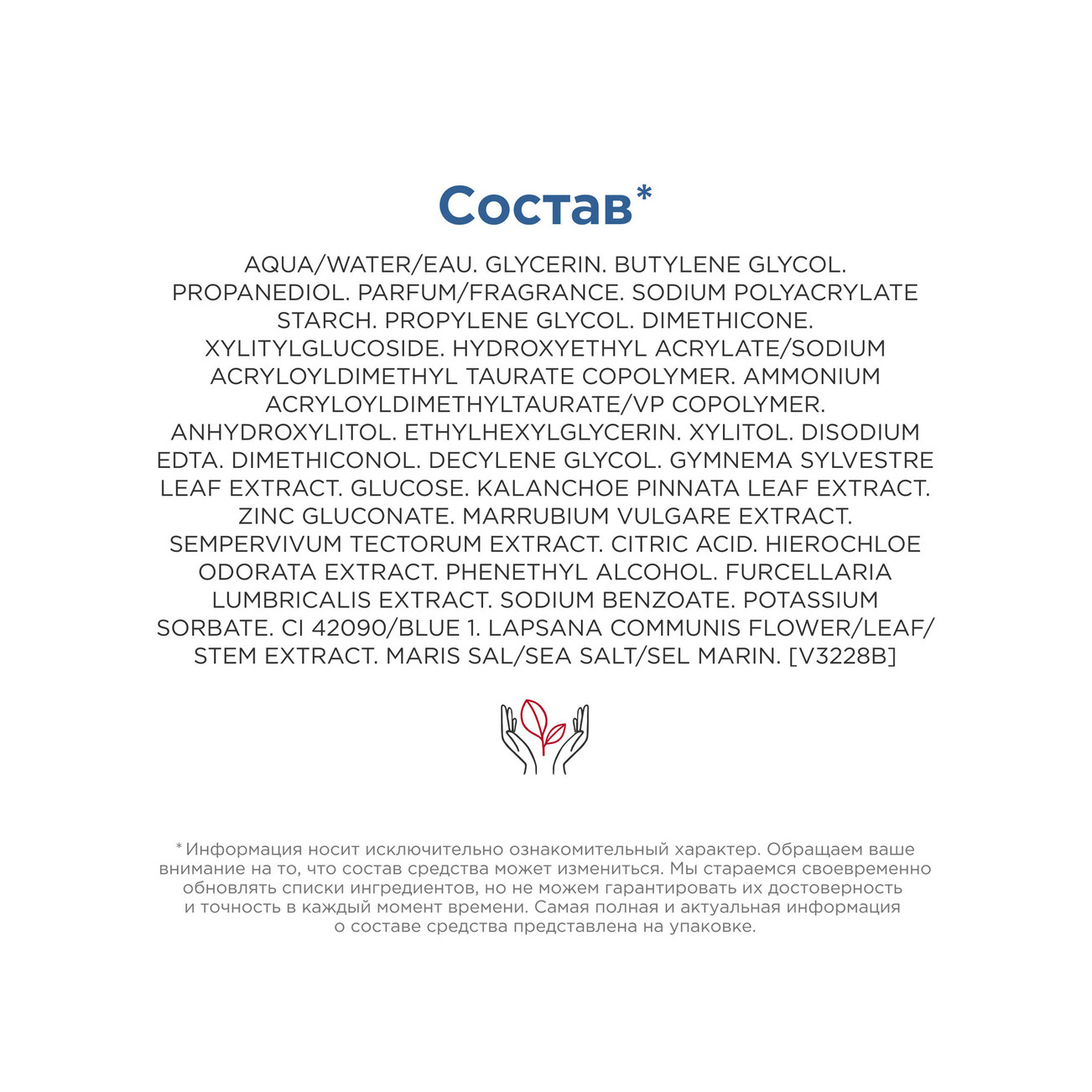 Состав*

AQUA/WATER/EAU. GLYCERIN. BUTYLENE GLYCOL. PROPANEDIOL. PARFUM/FRAGRANCE. SODIUM POLYACRYLATE STARCH. PROPYLENE GLYCOL. DIMETHICONE. XYLITYLGLUCOSIDE. HYDROXYETHYL ACRYLATE/SODIUM ACRYLOYLDIMETHYL TAURATE COPOLYMER. AMMONIUM ACRYLOYLDIMETHYLTAURATE/VP COPOLYMER. ANHYDROXYLITOL. ETHYLHEXYLGLYCERIN. XYLITOL. DISODIUM EDTA. DIMETHICONOL. DECYLENE GLYCOL. GYMNEMA SYLVESTRE LEAF EXTRACT. GLUCOSE. KALANCHOE PINNATA LEAF EXTRACT. ZINC GLUCONATE. MARRUBIUM VULGARE EXTRACT. SEMPERVIVUM TECTORUM EXTRACT. CITRIC ACID. HIEROCHLOE ODORATA EXTRACT. PHENETHYL ALCOHOL. FURCELLARIA LUMBRICALIS EXTRACT. SODIUM BENZOATE. POTASSIUM SORBATE. CI 42090/BLUE 1. LAPSANA COMMUNIS FLOWER/LEAF/STEM EXTRACT. MARIS SAL/SEA SALT/SEL MARIN. [V3228B]

*Информация носит исключительно ознакомительный характер. Обращаем ваше внимание на то, что состав средства может измениться. Мы стараемся своевременно обновлять списки ингредиентов, но не можем гарантировать их достоверность и точность в каждый момент времени. Самая полная и актуальная информация о составе средства представлена на упаковке.